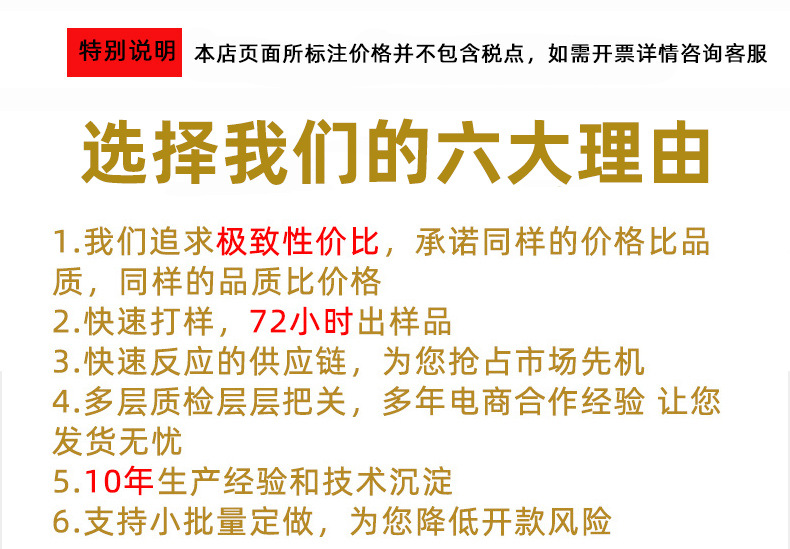 特别说明 本店页面所标注价格并不包含税点，如需开票详情咨询客服

选择我们的六大理由

1.我们追求极致性价比，承诺同样的价格比品质，同样的品质比价格
2.快速打样，72小时出样品
3.快速反应的供应链，为您抢占市场先机
4.多层质检层层把关，多年电商合作经验 让您发货无忧
5.10年生产经验和技术沉淀
6.支持小批量定做，为您降低开款风险